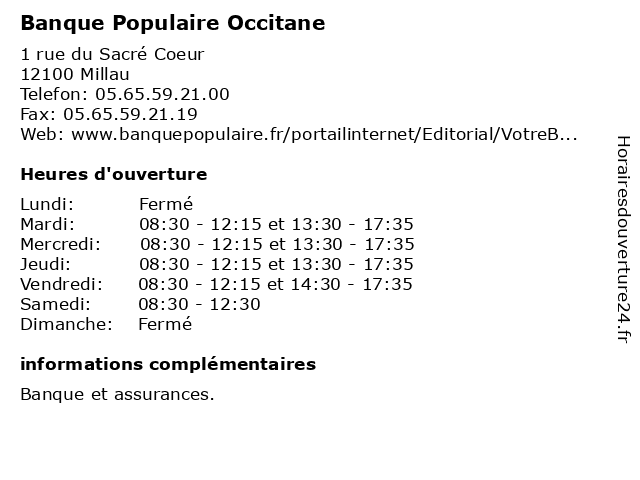 Banque Populaire Occitane

1 rue du Sacré Coeur
12100 Millau
Telefon: 05.65.59.21.00
Fax: 05.65.59.21.19
Web: www.banquepopulaire.fr/portailinternet/Editorial/VotreB...

Heures d'ouverture

| | |
|---|---|
| Lundi: | Fermé |
| Mardi: | 08:30 - 12:15 et 13:30 - 17:35 |
| Mercredi: | 08:30 - 12:15 et 13:30 - 17:35 |
| Jeudi: | 08:30 - 12:15 et 13:30 - 17:35 |
| Vendredi: | 08:30 - 12:15 et 14:30 - 17:35 |
| Samedi: | 08:30 - 12:30 |
| Dimanche: | Fermé |

informations complémentaires

Banque et assurances.

Horairesdouverture24.fr